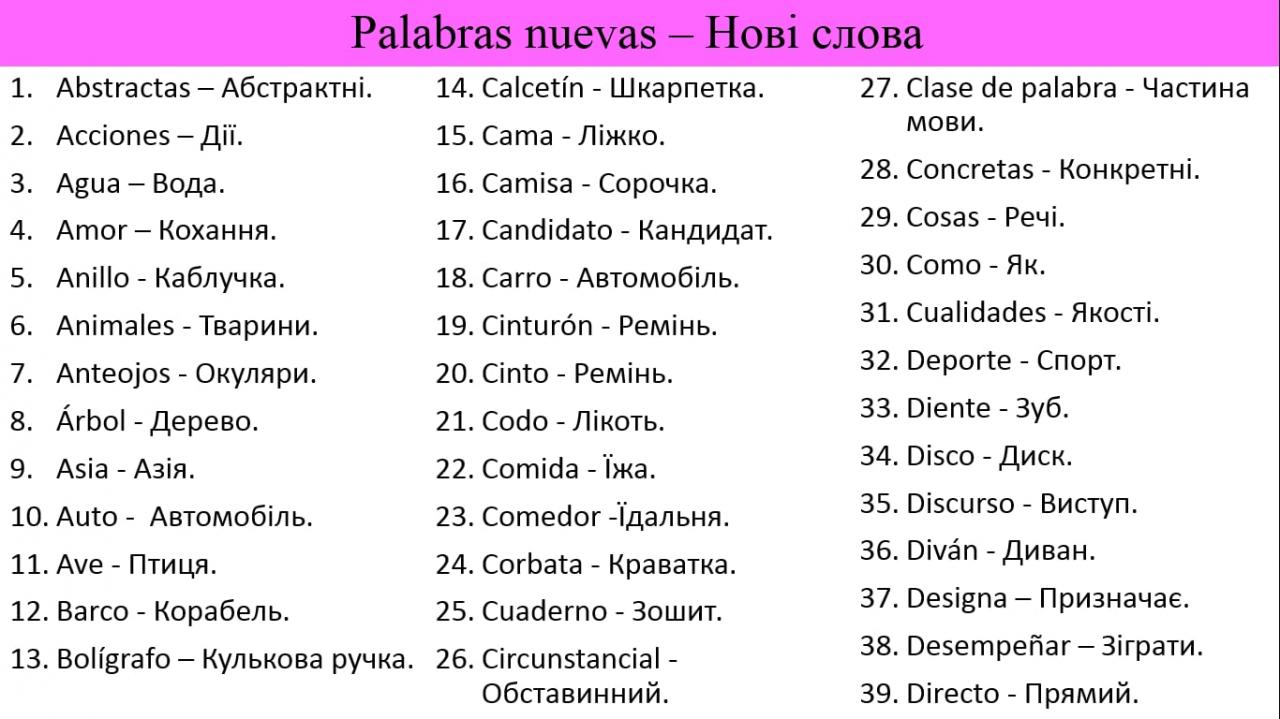 Palabras nuevas – Нові слова

1. Abstractas – Абстрактні.
2. Acciones – Дії.
3. Agua – Вода.
4. Amor – Кохання.
5. Anillo - Каблучка.
6. Animales - Тварини.
7. Anteojos - Окуляри.
8. Árbol - Дерево.
9. Asia - Азія.
10. Auto - Автомобіль.
11. Ave - Птиця.
12. Barco - Корабель.
13. Bolígrafo – Кулькова ручка.

14. Calcetín - Шкарпетка.
15. Cama - Ліжко.
16. Camisa - Сорочка.
17. Candidato - Кандидат.
18. Carro - Автомобіль.
19. Cinturón - Ремінь.
20. Cinto - Ремінь.
21. Codo - Лікоть.
22. Comida - Їжа.
23. Comedor -Їдальня.
24. Corbata - Краватка.
25. Cuaderno - Зошит.
26. Circunstancial - Обставинний.

27. Clase de palabra - Частина мови.
28. Concretas - Конкретні.
29. Cosas - Речі.
30. Como - Як.
31. Cualidades - Якості.
32. Deporte - Спорт.
33. Diente - Зуб.
34. Disco - Диск.
35. Discurso - Виступ.
36. Diván - Диван.
37. Designa – Призначає.
38. Desempeñar – Зіграти.
39. Directo - Прямий.